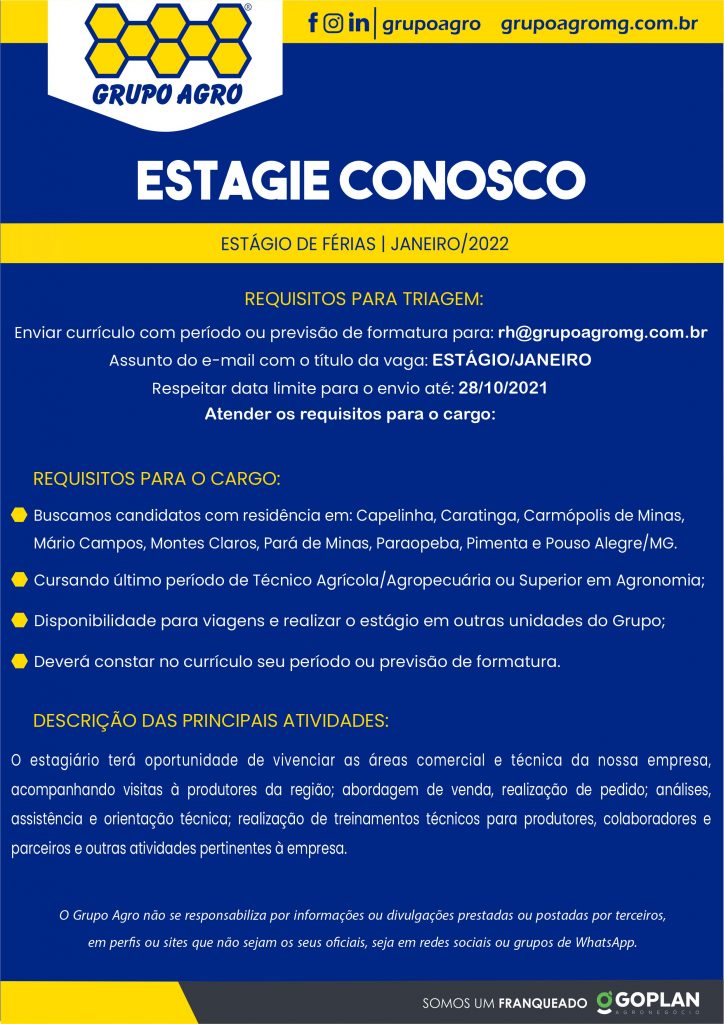 GRUPO AGRO

grupoagro grupoagromg.com.br

ESTAGIE CONOSCO

ESTÁGIO DE FÉRIAS | JANEIRO/2022

REQUISITOS PARA TRIAGEM:

Enviar currículo com período ou previsão de formatura para: rh@grupoagromg.com.br
Assunto do e-mail com o título da vaga: ESTÁGIO/JANEIRO
Respeitar data limite para o envio até: 28/10/2021
Atender os requisitos para o cargo:

REQUISITOS PARA O CARGO:

Buscamos candidatos com residência em: Capelinha, Caratinga, Carmópolis de Minas, Mário Campos, Montes Claros, Pará de Minas, Paraopeba, Pimenta e Pouso Alegre/MG.

Cursando último período de Técnico Agrícola/Agropecuária ou Superior em Agronomia;

Disponibilidade para viagens e realizar o estágio em outras unidades do Grupo;

Deverá constar no currículo seu período ou previsão de formatura.

DESCRIÇÃO DAS PRINCIPAIS ATIVIDADES:

O estagiário terá oportunidade de vivenciar as áreas comercial e técnica da nossa empresa, acompanhando visitas à produtores da região; abordagem de venda, realização de pedido; análises, assistência e orientação técnica; realização de treinamentos técnicos para produtores, colaboradores e parceiros e outras atividades pertinentes à empresa.

O Grupo Agro não se responsabiliza por informações ou divulgações prestadas ou postadas por terceiros, em perfis ou sites que não sejam os seus oficiais, seja em redes sociais ou grupos de WhatsApp.

SOMOS UM FRANQUEADO GOPLAN AGRONEGÓCIO